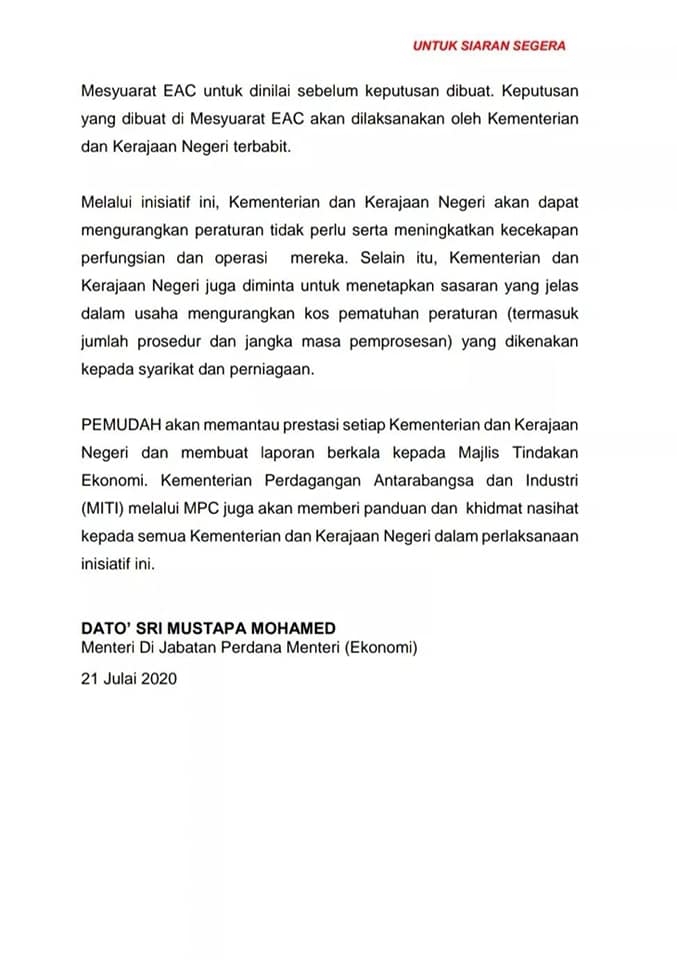 UNTUK SIARAN SEGERA

Mesyuarat EAC untuk dinilai sebelum keputusan dibuat. Keputusan yang dibuat di Mesyuarat EAC akan dilaksanakan oleh Kementerian dan Kerajaan Negeri terbabit.

Melalui inisiatif ini, Kementerian dan Kerajaan Negeri akan dapat mengurangkan peraturan tidak perlu serta meningkatkan kecekapan perfungsian dan operasi mereka. Selain itu, Kementerian dan Kerajaan Negeri juga diminta untuk menetapkan sasaran yang jelas dalam usaha mengurangkan kos pematuhan peraturan (termasuk jumlah prosedur dan jangka masa pemprosesan) yang dikenakan kepada syarikat dan perniagaan.

PEMUDAH akan memantau prestasi setiap Kementerian dan Kerajaan Negeri dan membuat laporan berkala kepada Majlis Tindakan Ekonomi. Kementerian Perdagangan Antarabangsa dan Industri (MITI) melalui MPC juga akan memberi panduan dan khidmat nasihat kepada semua Kementerian dan Kerajaan Negeri dalam perlaksanaan inisiatif ini.

DATO' SRI MUSTAPA MOHAMED
Menteri Di Jabatan Perdana Menteri (Ekonomi)

21 Julai 2020